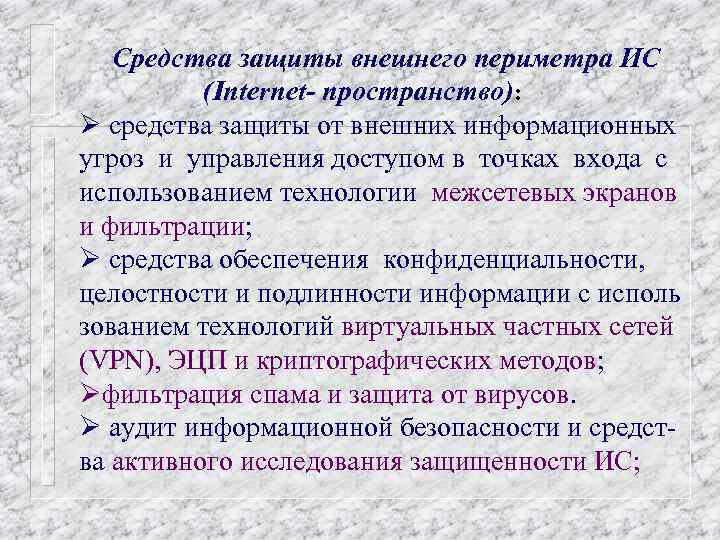 Средства защиты внешнего периметра ИС (Internet- пространство):

➢ средства защиты от внешних информационных угроз и управления доступом в точках входа с использованием технологии межсетевых экранов и фильтрации;

➢ средства обеспечения конфиденциальности, целостности и подлинности информации с использованием технологий виртуальных частных сетей (VPN), ЭЦП и криптографических методов;

➢фильтрация спама и защита от вирусов.

➢ аудит информационной безопасности и средства активного исследования защищенности ИС;